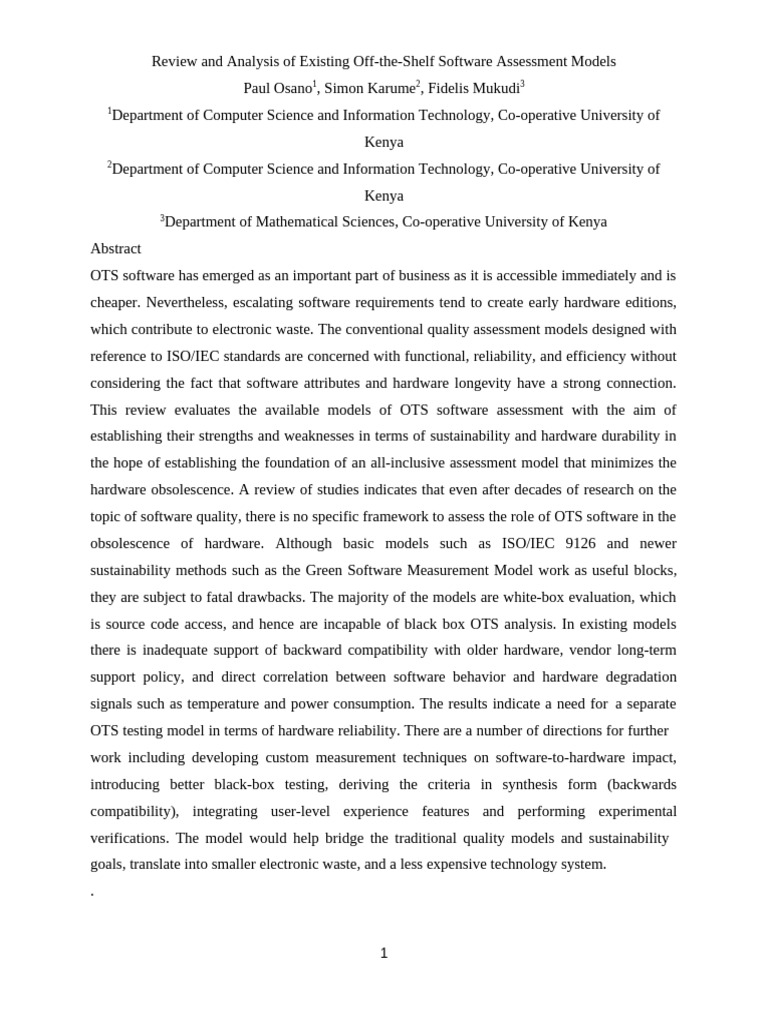 Review and Analysis of Existing Off-the-Shelf Software Assessment Models

Paul Osano$^{1}$, Simon Karume$^{2}$, Fidelis Mukudi$^{3}$

$^{1}$Department of Computer Science and Information Technology, Co-operative University of Kenya

$^{2}$Department of Computer Science and Information Technology, Co-operative University of Kenya

$^{3}$Department of Mathematical Sciences, Co-operative University of Kenya

Abstract

OTS software has emerged as an important part of business as it is accessible immediately and is cheaper. Nevertheless, escalating software requirements tend to create early hardware editions, which contribute to electronic waste. The conventional quality assessment models designed with reference to ISO/IEC standards are concerned with functional, reliability, and efficiency without considering the fact that software attributes and hardware longevity have a strong connection. This review evaluates the available models of OTS software assessment with the aim of establishing their strengths and weaknesses in terms of sustainability and hardware durability in the hope of establishing the foundation of an all-inclusive assessment model that minimizes the hardware obsolescence. A review of studies indicates that even after decades of research on the topic of software quality, there is no specific framework to assess the role of OTS software in the obsolescence of hardware. Although basic models such as ISO/IEC 9126 and newer sustainability methods such as the Green Software Measurement Model work as useful blocks, they are subject to fatal drawbacks. The majority of the models are white-box evaluation, which is source code access, and hence are incapable of black box OTS analysis. In existing models there is inadequate support of backward compatibility with older hardware, vendor long-term support policy, and direct correlation between software behavior and hardware degradation signals such as temperature and power consumption. The results indicate a need for a separate OTS testing model in terms of hardware reliability. There are a number of directions for further work including developing custom measurement techniques on software-to-hardware impact, introducing better black-box testing, deriving the criteria in synthesis form (backwards compatibility), integrating user-level experience features and performing experimental verifications. The model would help bridge the traditional quality models and sustainability goals, translate into smaller electronic waste, and a less expensive technology system.

.

1